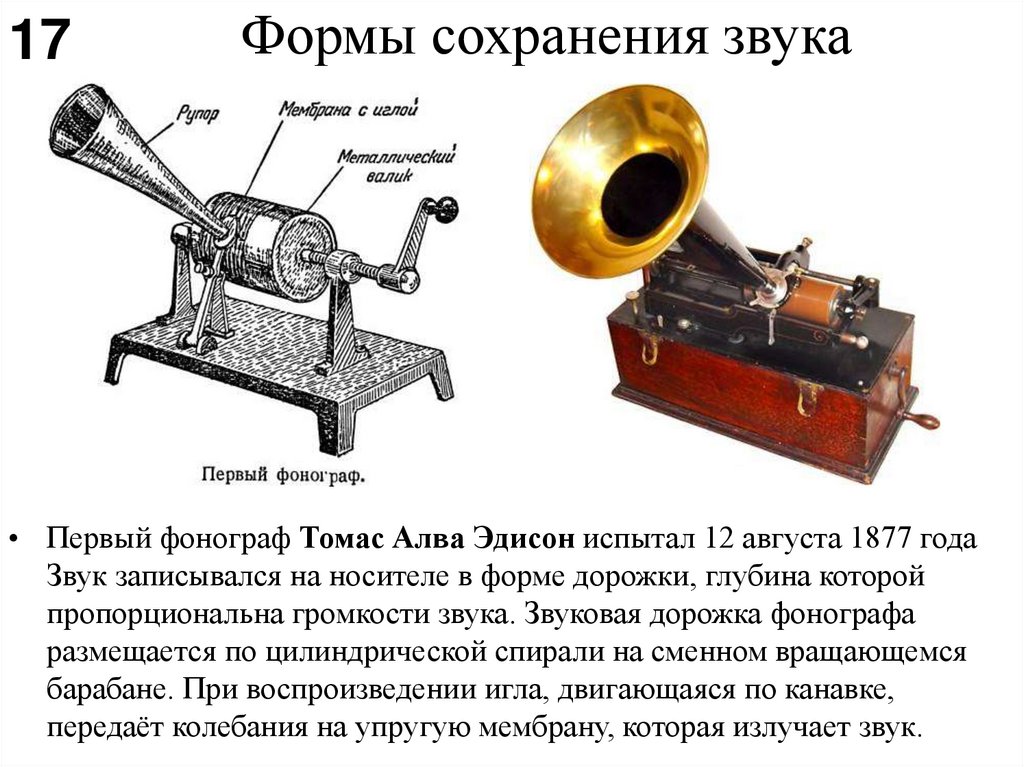 17

Формы сохранения звука

Рупор

Мембрана с иглой

Металлический валик

Первый фонограф.

• Первый фонограф Томас Алва Эдисон испытал 12 августа 1877 года Звук записывался на носителе в форме дорожки, глубина которой пропорциональна громкости звука. Звуковая дорожка фонографа размещается по цилиндрической спирали на сменном вращающемся барабане. При воспроизведении игла, двигающаяся по канавке, передаёт колебания на упругую мембрану, которая излучает звук.